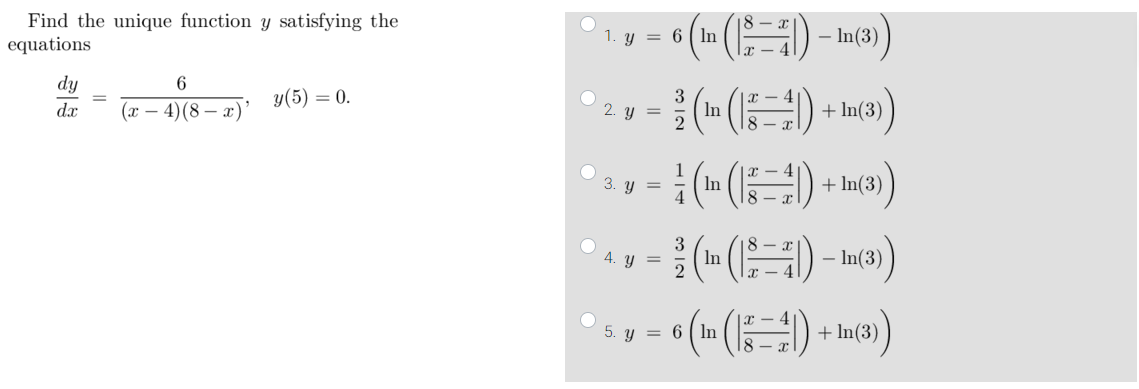 Find the unique function $y$ satisfying the equations

$\frac{dy}{dx} = \frac{6}{(x-4)(8-x)}, \quad y(5) = 0.$

1. $y = 6\left(\ln\left(\left|\frac{8-x}{x-4}\right|\right) - \ln(3)\right)$

2. $y = \frac{3}{2}\left(\ln\left(\left|\frac{x-4}{8-x}\right|\right) + \ln(3)\right)$

3. $y = \frac{1}{4}\left(\ln\left(\left|\frac{x-4}{8-x}\right|\right) + \ln(3)\right)$

4. $y = \frac{3}{2}\left(\ln\left(\left|\frac{8-x}{x-4}\right|\right) - \ln(3)\right)$

5. $y = 6\left(\ln\left(\left|\frac{x-4}{8-x}\right|\right) + \ln(3)\right)$